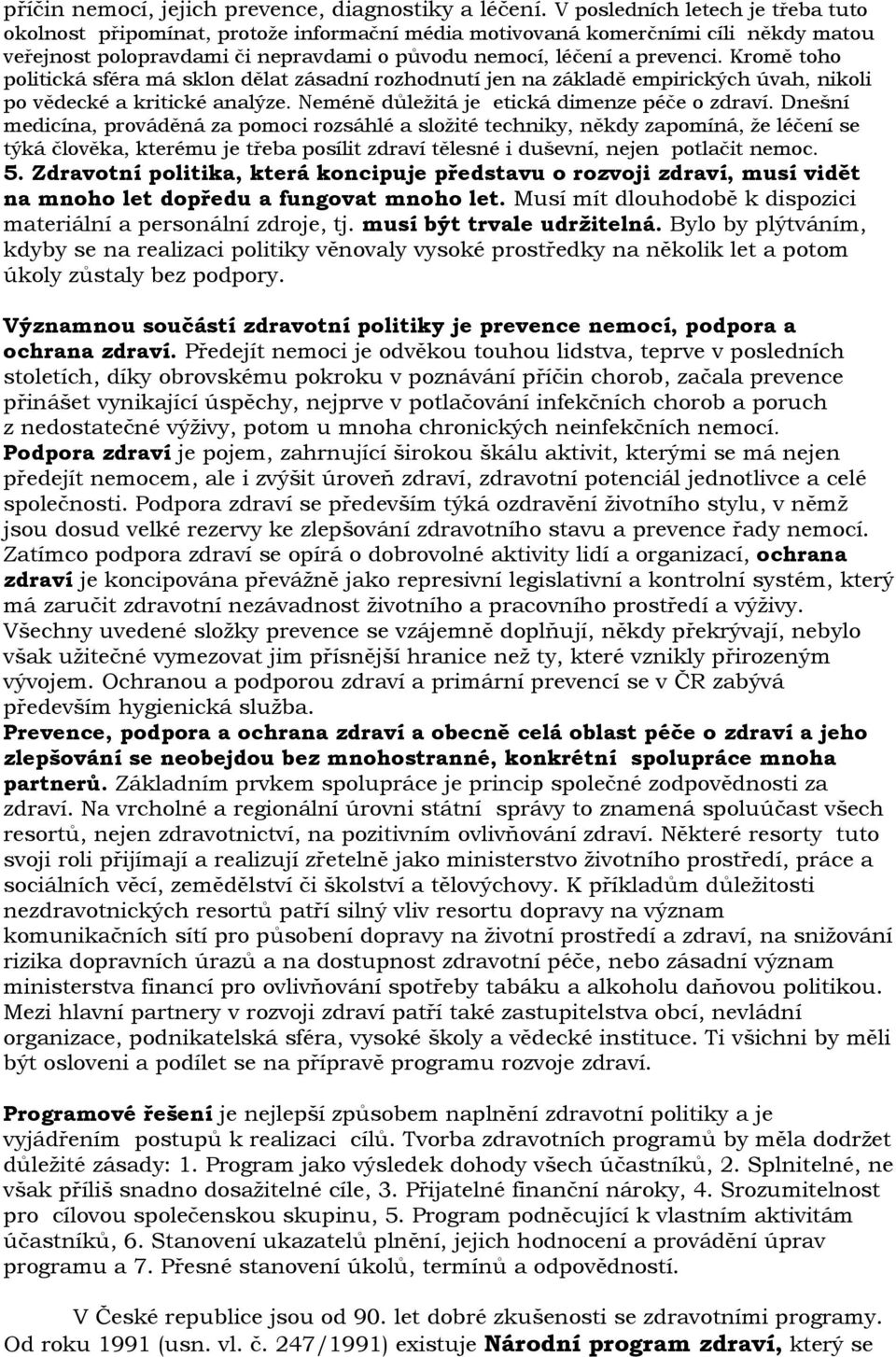 příčin nemocí, jejich prevence, diagnostiky a léčení. V posledních letech je třeba tuto okolnost připomínat, protože informační média motivovaná komerčními cíli někdy matou veřejnost polopravdami či nepravdami o původu nemocí, léčení a prevenci. Kromě toho politická sféra má sklon dělat zásadní rozhodnutí jen na základě empirických úvah, nikoli po vědecké a kritické analýze. Neméně důležitá je etická dimenze péče o zdraví. Dnešní medicína, prováděná za pomoci rozsáhlé a složité techniky, někdy zapomíná, že léčení se týká člověka, kterému je třeba posílit zdraví tělesné i duševní, nejen potlačit nemoc.
5. Zdravotní politika, která koncipuje představu o rozvoji zdraví, musí vidět na mnoho let dopředu a fungovat mnoho let. Musí mít dlouhodobě k dispozici materiální a personální zdroje, tj. musí být trvale udržitelná. Bylo by plýtváním, kdyby se na realizaci politiky věnovaly vysoké prostředky na několik let a potom úkoly zůstaly bez podpory.

Významnou součástí zdravotní politiky je prevence nemocí, podpora a ochrana zdraví. Předejít nemoci je odvěkou touhou lidstva, teprve v posledních stoletích, díky obrovskému pokroku v poznávání příčin chorob, začala prevence přinášet vynikající úspěchy, nejprve v potlačování infekčních chorob a poruch z nedostatečné výživy, potom u mnoha chronických neinfekčních nemocí.
Podpora zdraví je pojem, zahrnující širokou škálu aktivit, kterými se má nejen předejít nemocem, ale i zvýšit úroveň zdraví, zdravotní potenciál jednotlivce a celé společnosti. Podpora zdraví se především týká ozdravění životního stylu, v němž jsou dosud velké rezervy ke zlepšování zdravotního stavu a prevence řady nemocí. Zatímco podpora zdraví se opírá o dobrovolné aktivity lidí a organizací, ochrana zdraví je koncipována převážně jako represivní legislativní a kontrolní systém, který má zaručit zdravotní nezávadnost životního a pracovního prostředí a výživy.
Všechny uvedené složky prevence se vzájemně doplňují, někdy překrývají, nebylo však užitečné vymezovat jim přísnější hranice než ty, které vznikly přirozeným vývojem. Ochranou a podporou zdraví a primární prevencí se v ČR zabývá především hygienická služba.
Prevence, podpora a ochrana zdraví a obecně celá oblast péče o zdraví a jeho zlepšování se neobejdou bez mnohostranné, konkrétní spolupráce mnoha partnerů. Základním prvkem spolupráce je princip společné zodpovědnosti za zdraví. Na vrcholné a regionální úrovni státní správy to znamená spoluúčast všech resortů, nejen zdravotnictví, na pozitivním ovlivňování zdraví. Některé resorty tuto svoji roli přijímají a realizují zřetelně jako ministerstvo životního prostředí, práce a sociálních věcí, zemědělství či školství a tělovýchovy. K příkladům důležitosti nezdravotnických resortů patří silný vliv resortu dopravy na význam komunikačních sítí pro působení dopravy na životní prostředí a zdraví, na snižování rizika dopravních úrazů a na dostupnost zdravotní péče, nebo zásadní význam ministerstva financí pro ovlivňování spotřeby tabáku a alkoholu daňovou politikou. Mezi hlavní partnery v rozvoji zdraví patří také zastupitelstva obcí, nevládní organizace, podnikatelská sféra, vysoké školy a vědecké instituce. Ti všichni by měli být osloveni a podílet se na přípravě programu rozvoje zdraví.

Programové řešení je nejlepší způsobem naplnění zdravotní politiky a je vyjádřením postupů k realizaci cílů. Tvorba zdravotních programů by měla dodržet důležité zásady: 1. Program jako výsledek dohody všech účastníků, 2. Splnitelné, ne však příliš snadno dosažitelné cíle, 3. Přijatelné finanční nároky, 4. Srozumitelnost pro cílovou společenskou skupinu, 5. Program podněcující k vlastním aktivitám účastníků, 6. Stanovení ukazatelů plnění, jejich hodnocení a provádění úprav programu a 7. Přesné stanovení úkolů, termínů a odpovědností.

V České republice jsou od 90. let dobré zkušenosti se zdravotními programy. Od roku 1991 (usn. vl. č. 247/1991) existuje Národní program zdraví, který se